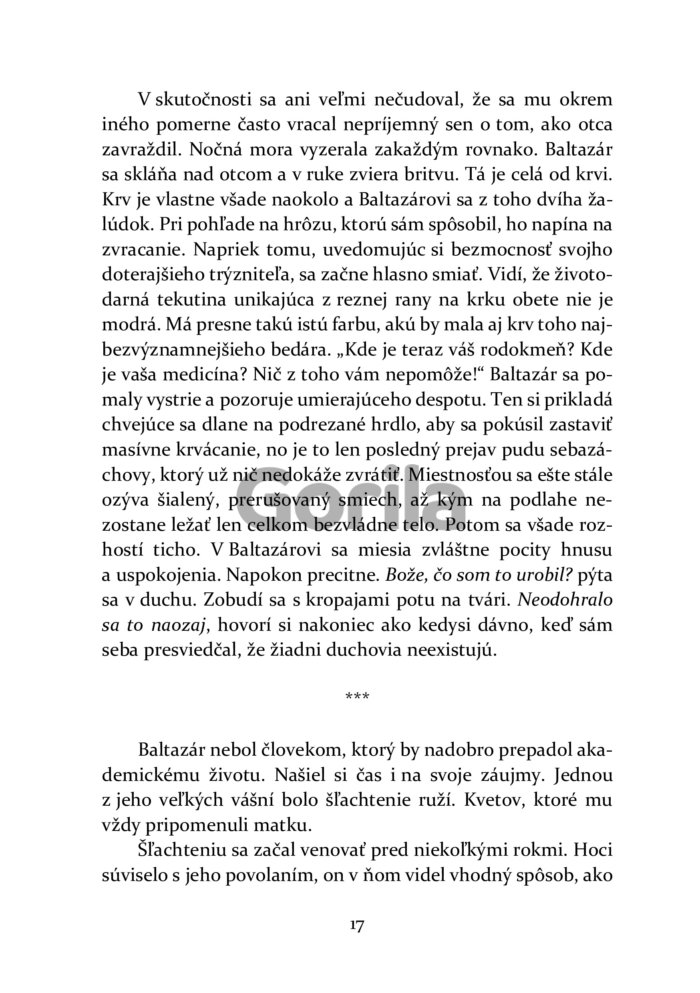 V skutočnosti sa ani veľmi nečudoval, že sa mu okrem iného pomerne často vracal nepríjemný sen o tom, ako otca zavraždil. Nočná mora vyzerala zakaždým rovnako. Baltazár sa skláňa nad otcom a v ruke zviera britvu. Tá je celá od krvi. Krv je vlastne všade naokolo a Baltazárovi sa z toho dvíha žalúdok. Pri pohľade na hrôzu, ktorú sám spôsobil, ho napína na zvracanie. Napriek tomu, uvedomujúc si bezmocnosť svojho doterajšieho trýzniteľa, sa začne hlasno smiať. Vidí, že životodarná tekutina unikajúca z reznej rany na krku obete nie je modrá. Má presne takú istú farbu, akú by mala aj krv toho najbezvýznamnejšieho bedára. „Kde je teraz váš rodokmeň? Kde je vaša medicína? Nič z toho vám nepomôže!“ Baltazár sa pomaly vystrie a pozoruje umierajúceho despotu. Ten si prikladá chvejúce sa dlane na podrezané hrdlo, aby sa pokúsil zastaviť masívne krvácanie, no je to len posledný prejav pudu sebazáchovy, ktorý už nič nedokáže zvrátiť. Miestnosťou sa ešte stále ozýva šialený, prerušovaný smiech, až kým na podlahe nezostane ležať len celkom bezvládne telo. Potom sa všade rozhostí ticho. V Baltazárovi sa miesia zvláštne pocity hnusu a uspokojenia. Napokon precitne. Bože, čo som to urobil? pýta sa v duchu. Zobudí sa s kropajami potu na tvári. Neodohralo sa to naozaj, hovorí si nakoniec ako kedysi dávno, keď sám seba presviedčal, že žiadni duchovia neexistujú.

***

Baltazár nebol človekom, ktorý by nadobro prepadol akademickému životu. Našiel si čas i na svoje záujmy. Jednou z jeho veľkých vášní bolo šľachtenie ruží. Kvetov, ktoré mu vždy pripomenuli matku.

Šľachteniu sa začal venovať pred niekoľkými rokmi. Hoci súviselo s jeho povolaním, on v ňom videl vhodný spôsob, ako

17

Gorila